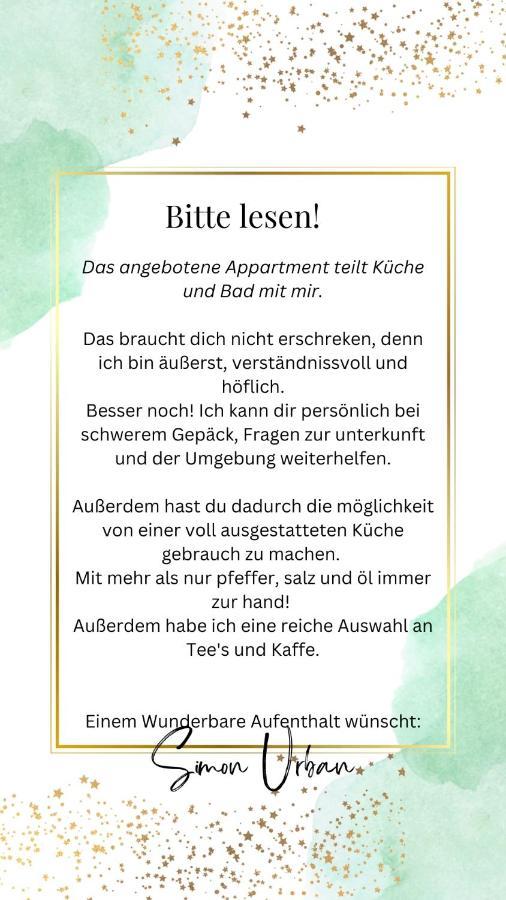 Bitte lesen!

Das angebotene Appartment teilt Küche und Bad mit mir.

Das braucht dich nicht erschreken, denn ich bin äußerst, verständnissvoll und höflich.
Besser noch! Ich kann dir persönlich bei schwerem Gepäck, Fragen zur unterkunft und der Umgebung weiterhelfen.

Außerdem hast du dadurch die möglichkeit von einer voll ausgestatteten Küche gebrauch zu machen.
Mit mehr als nur pfeffer, salz und öl immer zur hand!
Außerdem habe ich eine reiche Auswahl an Tee's und Kaffe.

Einem Wunderbare Aufenthalt wünscht:
Simon Urban